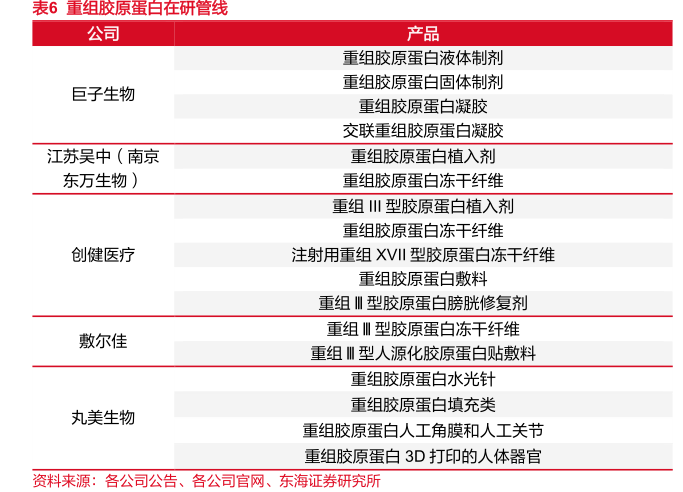 表6 重组胶原蛋白在研管线

| 公司 | 产品 |
|---|---|
| 巨子生物 | 重组胶原蛋白液体制剂 |
| | 重组胶原蛋白固体制剂 |
| | 重组胶原蛋白凝胶 |
| | 交联重组胶原蛋白凝胶 |
| 江苏吴中（南京东万生物） | 重组胶原蛋白植入剂 |
| | 重组胶原蛋白冻干纤维 |
| 创健医疗 | 重组III型胶原蛋白植入剂 |
| | 重组胶原蛋白冻干纤维 |
| | 注射用重组XVII型胶原蛋白冻干纤维 |
| | 重组胶原蛋白敷料 |
| | 重组Ⅲ型胶原蛋白膀胱修复剂 |
| 敷尔佳 | 重组Ⅲ型胶原蛋白冻干纤维 |
| | 重组Ⅲ型人源化胶原蛋白贴敷料 |
| 丸美生物 | 重组胶原蛋白水光针 |
| | 重组胶原蛋白填充类 |
| | 重组胶原蛋白人工角膜和人工关节 |
| | 重组胶原蛋白3D打印的人体器官 |

资料来源：各公司公告、各公司官网、东海证券研究所